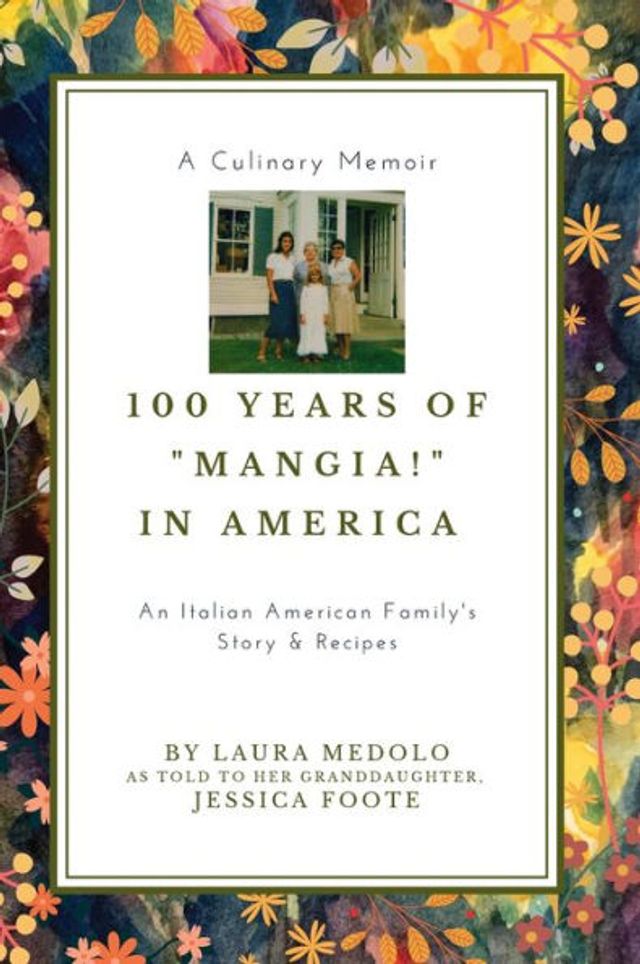 A Culinary Memoir

100 YEARS OF "MANGIA!" IN AMERICA

An Italian American Family's Story & Recipes

BY LAURA MEDOLO
AS TOLD TO HER GRANDDAUGHTER,
JESSICA FOOTE